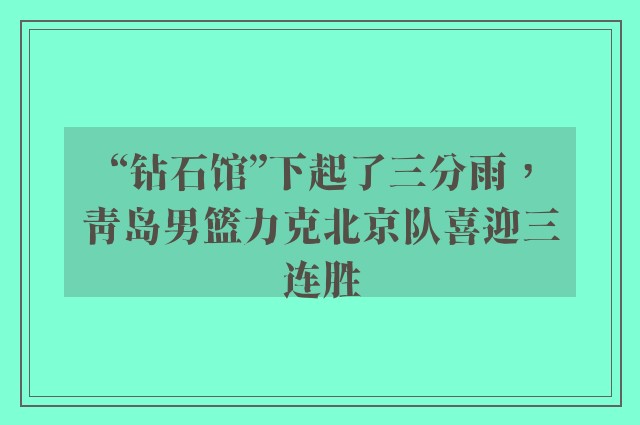 “钻石馆”下起了三分雨，青岛男篮力克北京队喜迎三连胜